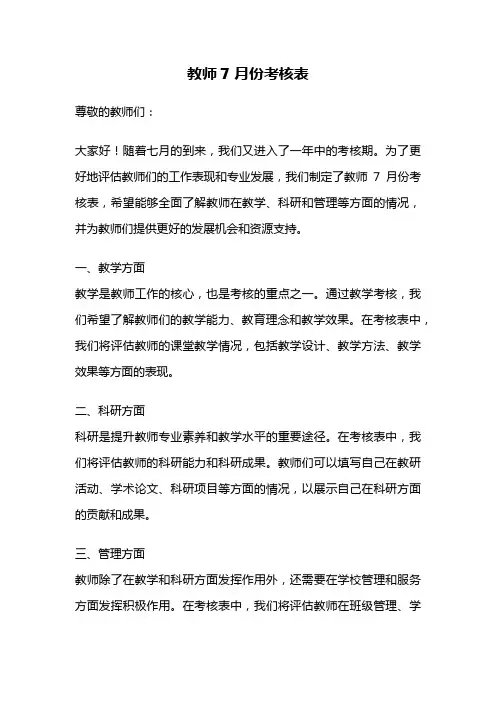 教师 7 月份考核表

尊敬的教师们：

大家好！随着七月的到来，我们又进入了一年中的考核期。为了更好地评估教师们的工作表现和专业发展，我们制定了教师 7 月份考核表，希望能够全面了解教师在教学、科研和管理等方面的情况，并为教师们提供更好的发展机会和资源支持。

一、教学方面
教学是教师工作的核心，也是考核的重点之一。通过教学考核，我们希望了解教师们的教学能力、教育理念和教学效果。在考核表中，我们将评估教师的课堂教学情况，包括教学设计、教学方法、教学效果等方面的表现。

二、科研方面
科研是提升教师专业素养和教学水平的重要途径。在考核表中，我们将评估教师的科研能力和科研成果。教师们可以填写自己在教研活动、学术论文、科研项目等方面的情况，以展示自己在科研方面的贡献和成果。

三、管理方面
教师除了在教学和科研方面发挥作用外，还需要在学校管理和服务方面发挥积极作用。在考核表中，我们将评估教师在班级管理、学